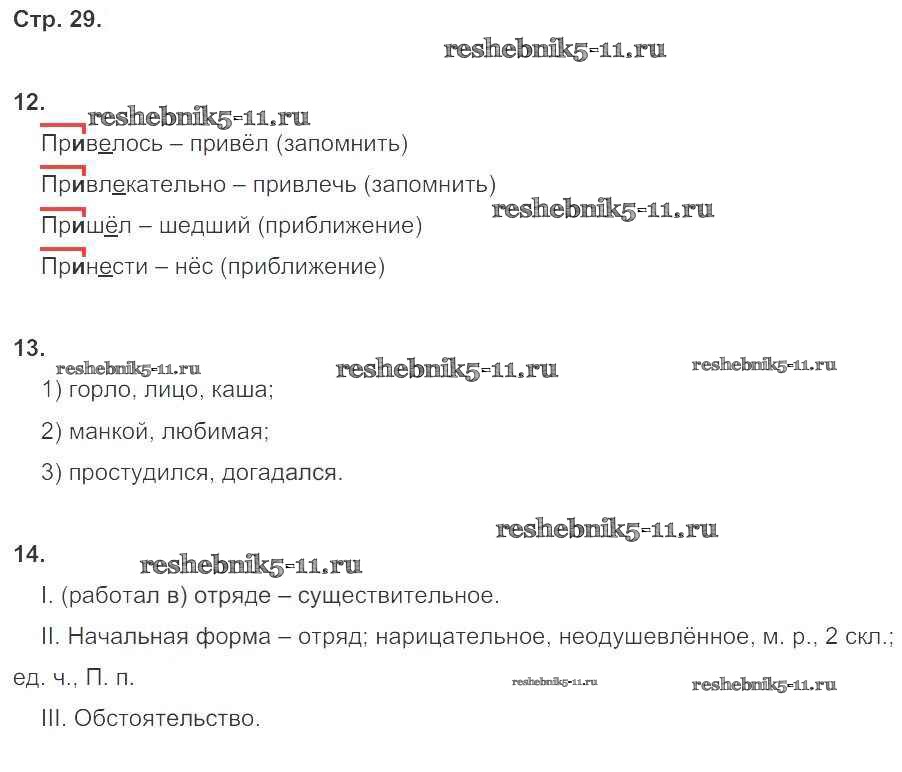 Стр. 29.

reshebnik5-11.ru

12.
reshebnik5-11.ru
Привелось – привёл (запомнить)

Привлекательно – привлечь (запомнить)

reshebnik5-11.ru
Пришёл – шедший (приближение)

Принести – нёс (приближение)

13.
reshebnik5-11.ru reshebnik5-11.ru reshebnik5-11.ru
1) горло, лицо, каша;

2) манкой, любимая;

3) простудился, догадался.

reshebnik5-11.ru
14.
reshebnik5-11.ru
I. (работал в) отряде – существительное.

II. Начальная форма – отряд; нарицательное, неодушевлённое, м. р., 2 скл.; ед. ч., П. п.

reshebnik5-11.ru reshebnik5-11.ru
III. Обстоятельство.